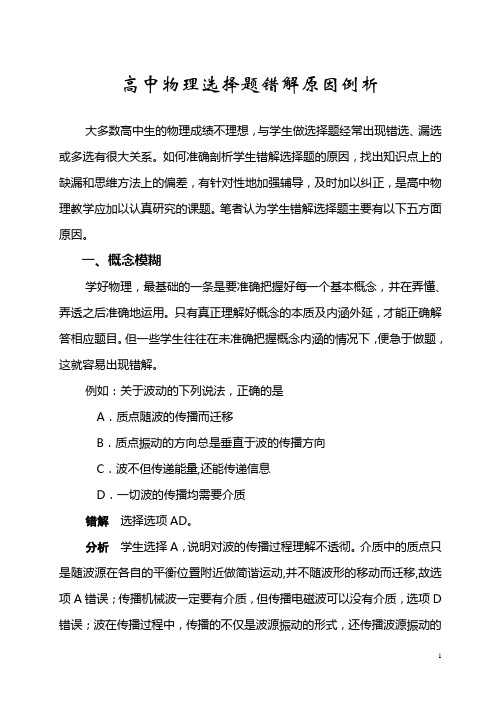 高中物理选择题错解原因例析

大多数高中生的物理成绩不理想，与学生做选择题经常出现错选、漏选或多选有很大关系。如何准确剖析学生错解选择题的原因，找出知识点上的缺漏和思维方法上的偏差，有针对性地加强辅导，及时加以纠正，是高中物理教学应加以认真研究的课题。笔者认为学生错解选择题主要有以下五方面原因。

一、概念模糊

学好物理，最基础的一条是要准确把握好每一个基本概念，并在弄懂、弄透之后准确地运用。只有真正理解好概念的本质及内涵外延，才能正确解答相应题目。但一些学生往往在未准确把握概念内涵的情况下，便急于做题，这就容易出现错解。

例如：关于波动的下列说法，正确的是

A．质点随波的传播而迁移

B．质点振动的方向总是垂直于波的传播方向

C．波不但传递能量,还能传递信息

D．一切波的传播均需要介质

错解　选择选项 AD。

分析　学生选择 A，说明对波的传播过程理解不透彻。介质中的质点只是随波源在各自的平衡位置附近做简谐运动,并不随波形的移动而迁移,故选项 A 错误；传播机械波一定要有介质，但传播电磁波可以没有介质，选项 D 错误；波在传播过程中，传播的不仅是波源振动的形式，还传播波源振动的

1